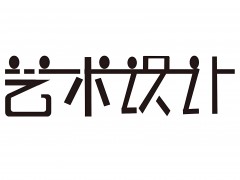 艺术设计